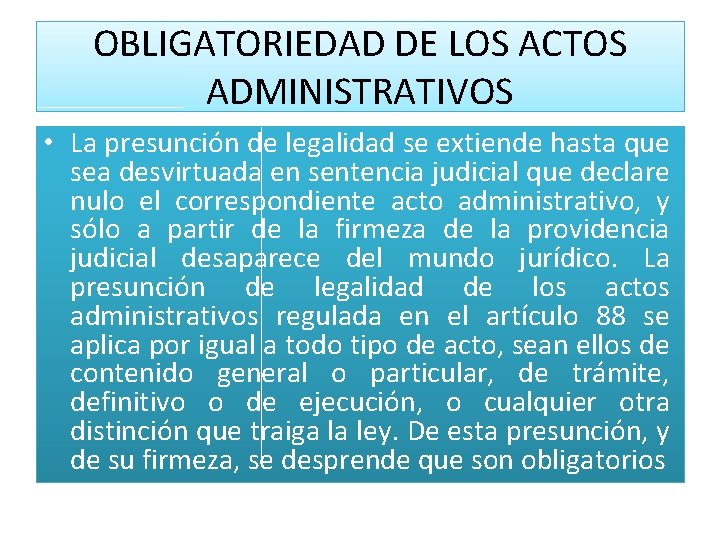 OBLIGATORIEDAD DE LOS ACTOS ADMINISTRATIVOS

• La presunción de legalidad se extiende hasta que sea desvirtuada en sentencia judicial que declare nulo el correspondiente acto administrativo, y sólo a partir de la firmeza de la providencia judicial desaparece del mundo jurídico. La presunción de legalidad de los actos administrativos regulada en el artículo 88 se aplica por igual a todo tipo de acto, sean ellos de contenido general o particular, de trámite, definitivo o de ejecución, o cualquier otra distinción que traiga la ley. De esta presunción, y de su firmeza, se desprende que son obligatorios